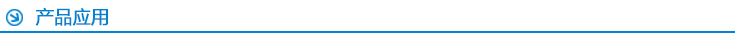 产品应用